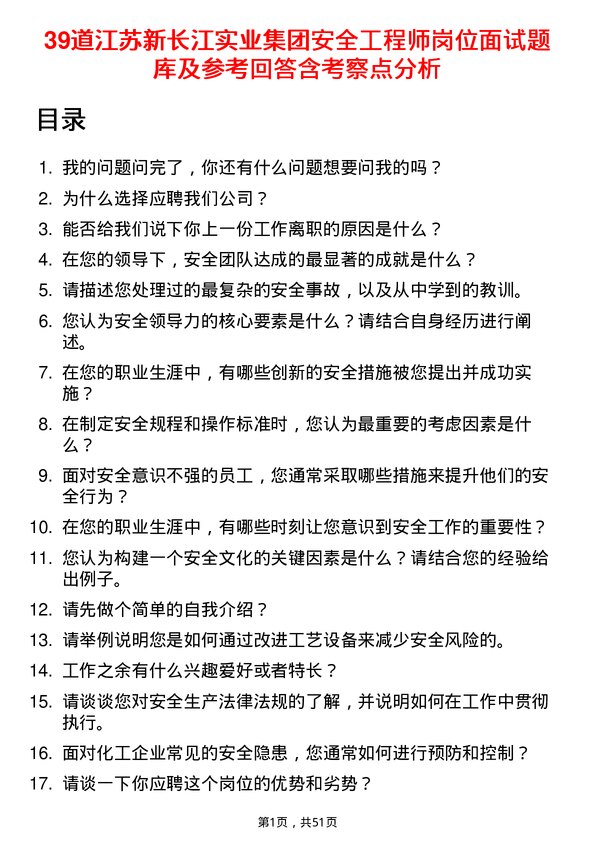 39道江苏新长江实业集团安全工程师岗位面试题库及参考回答含考察点分析

目录

1. 我的问题问完了，你还有什么问题想要问我的吗？
2. 为什么选择应聘我们公司？
3. 能否给我们说下你上一份工作离职的原因是什么？
4. 在您的领导下，安全团队达成的最显著的成就是什么？
5. 请描述您处理过的最复杂的安全事故，以及从中学到的教训。
6. 您认为安全领导力的核心要素是什么？请结合自身经历进行阐述。
7. 在您的职业生涯中，有哪些创新的安全措施被您提出并成功实施？
8. 在制定安全规程和操作标准时，您认为最重要的考虑因素是什么？
9. 面对安全意识不强的员工，您通常采取哪些措施来提升他们的安全行为？
10. 在您的职业生涯中，有哪些时刻让您意识到安全工作的重要性？
11. 您认为构建一个安全文化的关键因素是什么？请结合您的经验给出例子。
12. 请先做个简单的自我介绍？
13. 请举例说明您是如何通过改进工艺设备来减少安全风险的。
14. 工作之余有什么兴趣爱好或者特长？
15. 请谈谈您对安全生产法律法规的了解，并说明如何在工作中贯彻执行。
16. 面对化工企业常见的安全隐患，您通常如何进行预防和控制？
17. 请谈一下你应聘这个岗位的优势和劣势？

第1页，共51页